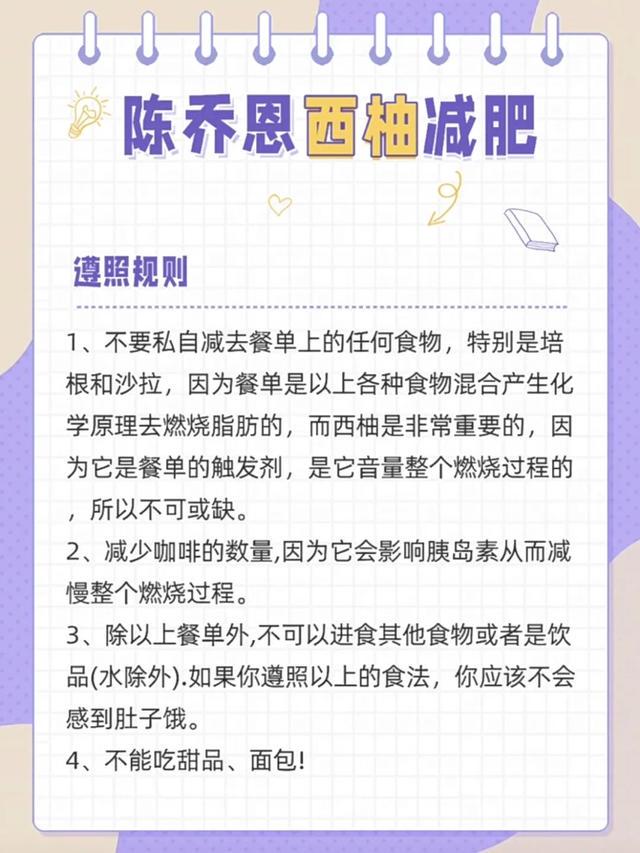 陈乔恩西柚减肥

遵照规则

1、不要私自减去餐单上的任何食物，特别是培根和沙拉，因为餐单是以上各种食物混合产生化学原理去燃烧脂肪的，而西柚是非常重要的，因为它是餐单的触发剂，是它音量整个燃烧过程的，所以不可或缺。

2、减少咖啡的数量,因为它会影响胰岛素从而减慢整个燃烧过程。

3、除以上餐单外,不可以进食其他食物或者是饮品(水除外).如果你遵照以上的食法，你应该不会感到肚子饿。

4、不能吃甜品、面包!